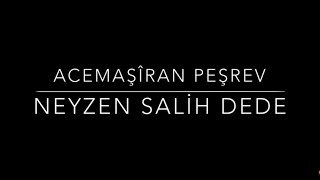 ACEMAŞÎRAN PEŞREV

NEYZEN SALİH DEDE